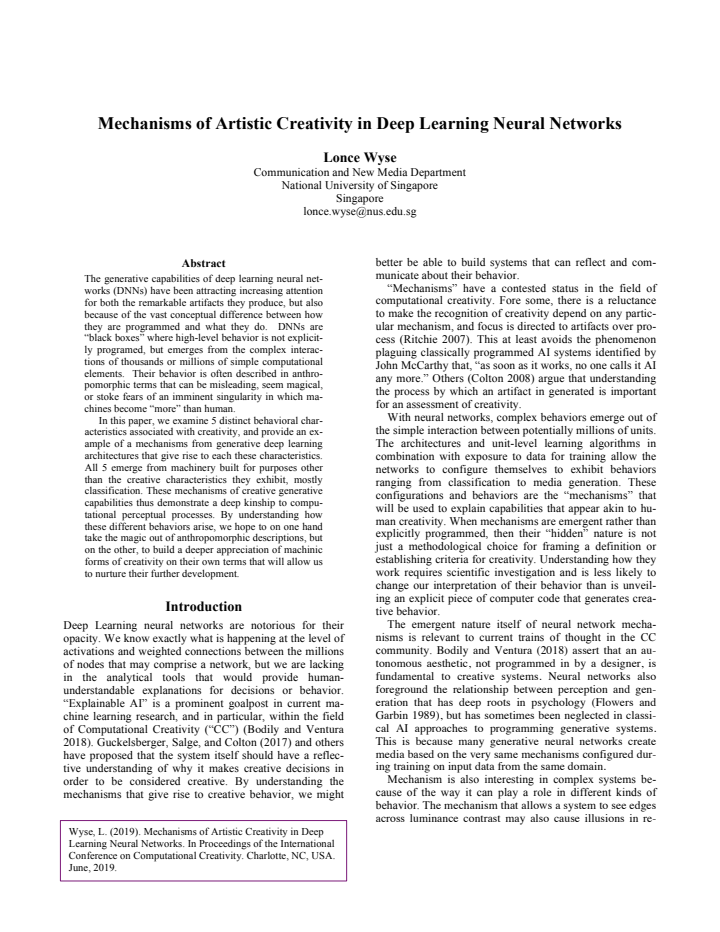 Mechanisms of Artistic Creativity in Deep Learning Neural Networks

Lonce Wyse
Communication and New Media Department
National University of Singapore
Singapore
lonce.wyse@nus.edu.sg

Abstract

The generative capabilities of deep learning neural networks (DNNs) have been attracting increasing attention for both the remarkable artifacts they produce, but also because of the vast conceptual difference between how they are programmed and what they do. DNNs are "black boxes" where high-level behavior is not explicitly programed, but emerges from the complex interactions of thousands or millions of simple computational elements. Their behavior is often described in anthropomorphic terms that can be misleading, seem magical, or stoke fears of an imminent singularity in which machines become "more" than human.

In this paper, we examine 5 distinct behavioral characteristics associated with creativity, and provide an example of a mechanisms from generative deep learning architectures that give rise to each these characteristics. All 5 emerge from machinery built for purposes other than the creative characteristics they exhibit, mostly classification. These mechanisms of creative generative capabilities thus demonstrate a deep kinship to computational perceptual processes. By understanding how these different behaviors arise, we hope to on one hand take the magic out of anthropomorphic descriptions, but on the other, to build a deeper appreciation of machinic forms of creativity on their own terms that will allow us to nurture their further development.

Introduction

Deep Learning neural networks are notorious for their opacity. We know exactly what is happening at the level of activations and weighted connections between the millions of nodes that may comprise a network, but we are lacking in the analytical tools that would provide human-understandable explanations for decisions or behavior. "Explainable AI" is a prominent goalpost in current machine learning research, and in particular, within the field of Computational Creativity ("CC") (Bodily and Ventura 2018). Guckelsberger, Salge, and Colton (2017) and others have proposed that the system itself should have a reflective understanding of why it makes creative decisions in order to be considered creative. By understanding the mechanisms that give rise to creative behavior, we might

Wyse, L. (2019). Mechanisms of Artistic Creativity in Deep Learning Neural Networks. In Proceedings of the International Conference on Computational Creativity. Charlotte, NC, USA. June, 2019.

better be able to build systems that can reflect and communicate about their behavior.

"Mechanisms" have a contested status in the field of computational creativity. Fore some, there is a reluctance to make the recognition of creativity depend on any particular mechanism, and focus is directed to artifacts over process (Ritchie 2007). This at least avoids the phenomenon plaguing classically programmed AI systems identified by John McCarthy that, "as soon as it works, no one calls it AI any more." Others (Colton 2008) argue that understanding the process by which an artifact in generated is important for an assessment of creativity.

With neural networks, complex behaviors emerge out of the simple interaction between potentially millions of units. The architectures and unit-level learning algorithms in combination with exposure to data for training allow the networks to configure themselves to exhibit behaviors ranging from classification to media generation. These configurations and behaviors are the "mechanisms" that will be used to explain capabilities that appear akin to human creativity. When mechanisms are emergent rather than explicitly programmed, then their "hidden" nature is not just a methodological choice for framing a definition or establishing criteria for creativity. Understanding how they work requires scientific investigation and is less likely to change our interpretation of their behavior than is unveiling an explicit piece of computer code that generates creative behavior.

The emergent nature itself of neural network mechanisms is relevant to current trains of thought in the CC community. Bodily and Ventura (2018) assert that an autonomous aesthetic, not programmed in by a designer, is fundamental to creative systems. Neural networks also foreground the relationship between perception and generation that has deep roots in psychology (Flowers and Garbin 1989), but has sometimes been neglected in classical AI approaches to programming generative systems. This is because many generative neural networks create media based on the very same mechanisms configured during training on input data from the same domain.

Mechanism is also interesting in complex systems because of the way it can play a role in different kinds of behavior. The mechanism that allows a system to see edges across luminance contrast may also cause illusions in re-